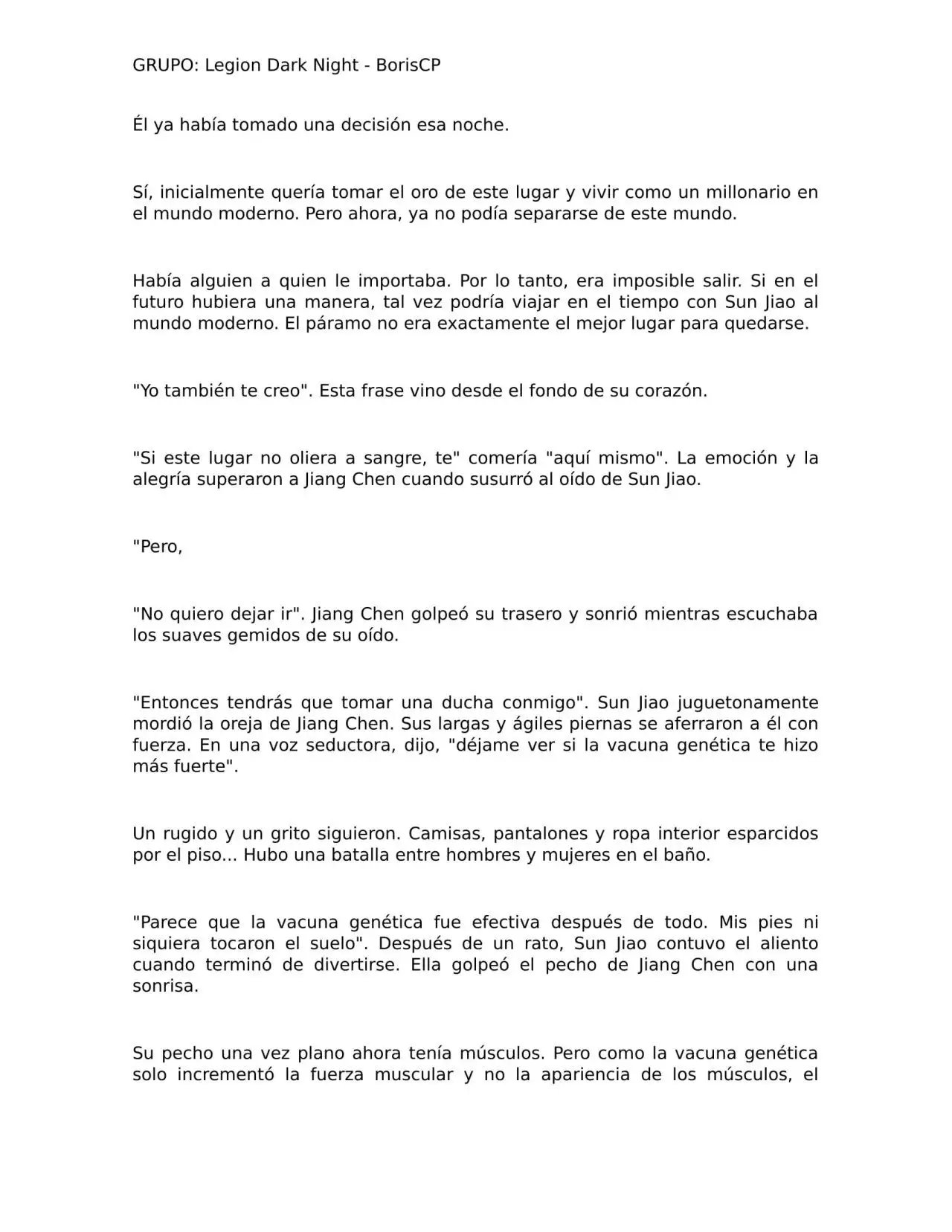 GRUPO: Legion Dark Night - BorisCP

Él ya había tomado una decisión esa noche.

Sí, inicialmente quería tomar el oro de este lugar y vivir como un millonario en el mundo moderno. Pero ahora, ya no podía separarse de este mundo.

Había alguien a quien le importaba. Por lo tanto, era imposible salir. Si en el futuro hubiera una manera, tal vez podría viajar en el tiempo con Sun Jiao al mundo moderno. El páramo no era exactamente el mejor lugar para quedarse.

"Yo también te creo". Esta frase vino desde el fondo de su corazón.

"Si este lugar no oliera a sangre, te" comería "aquí mismo". La emoción y la alegría superaron a Jiang Chen cuando susurró al oído de Sun Jiao.

"Pero,

"No quiero dejar ir". Jiang Chen golpeó su trasero y sonrió mientras escuchaba los suaves gemidos de su oído.

"Entonces tendrás que tomar una ducha conmigo". Sun Jiao juguetonamente mordió la oreja de Jiang Chen. Sus largas y ágiles piernas se aferraron a él con fuerza. En una voz seductora, dijo, "déjame ver si la vacuna genética te hizo más fuerte".

Un rugido y un grito siguieron. Camisas, pantalones y ropa interior esparcidos por el piso... Hubo una batalla entre hombres y mujeres en el baño.

"Parece que la vacuna genética fue efectiva después de todo. Mis pies ni siquiera tocaron el suelo". Después de un rato, Sun Jiao contuvo el aliento cuando terminó de divertirse. Ella golpeó el pecho de Jiang Chen con una sonrisa.

Su pecho una vez plano ahora tenía músculos. Pero como la vacuna genética solo incrementó la fuerza muscular y no la apariencia de los músculos, el